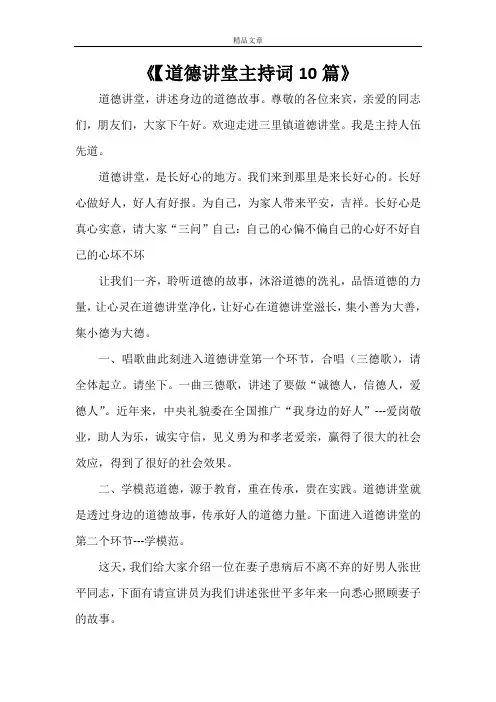 精品文章

《【道德讲堂主持词10篇》

道德讲堂，讲述身边的道德故事。尊敬的各位来宾，亲爱的同志们，朋友们，大家下午好。欢迎走进三里镇道德讲堂。我是主持人伍先道。

道德讲堂，是长好心的地方。我们来到那里是来长好心的。长好心做好人，好人有好报。为自己，为家人带来平安，吉祥。长好心是真心实意，请大家“三问”自己：自己的心偏不偏自己的心好不好自己的心坏不坏

让我们一齐，聆听道德的故事，沐浴道德的洗礼，品悟道德的力量，让心灵在道德讲堂净化，让好心在道德讲堂滋长，集小善为大善，集小德为大德。

一、唱歌曲此刻进入道德讲堂第一个环节，合唱（三德歌），请全体起立。请坐下。一曲三德歌，讲述了要做“诚德人，信德人，爱德人”。近年来，中央礼貌委在全国推广“我身边的好人”---爱岗敬业，助人为乐，诚实守信，见义勇为和孝老爱亲，赢得了很大的社会效应，得到了很好的社会效果。

二、学模范道德，源于教育，重在传承，贵在实践。道德讲堂就是透过身边的道德故事，传承好人的道德力量。下面进入道德讲堂的第二个环节---学模范。

这天，我们给大家介绍一位在妻子患病后不离不弃的好男人张世平同志，下面有请宣讲员为我们讲述张世平多年来一向悉心照顾妻子的故事。